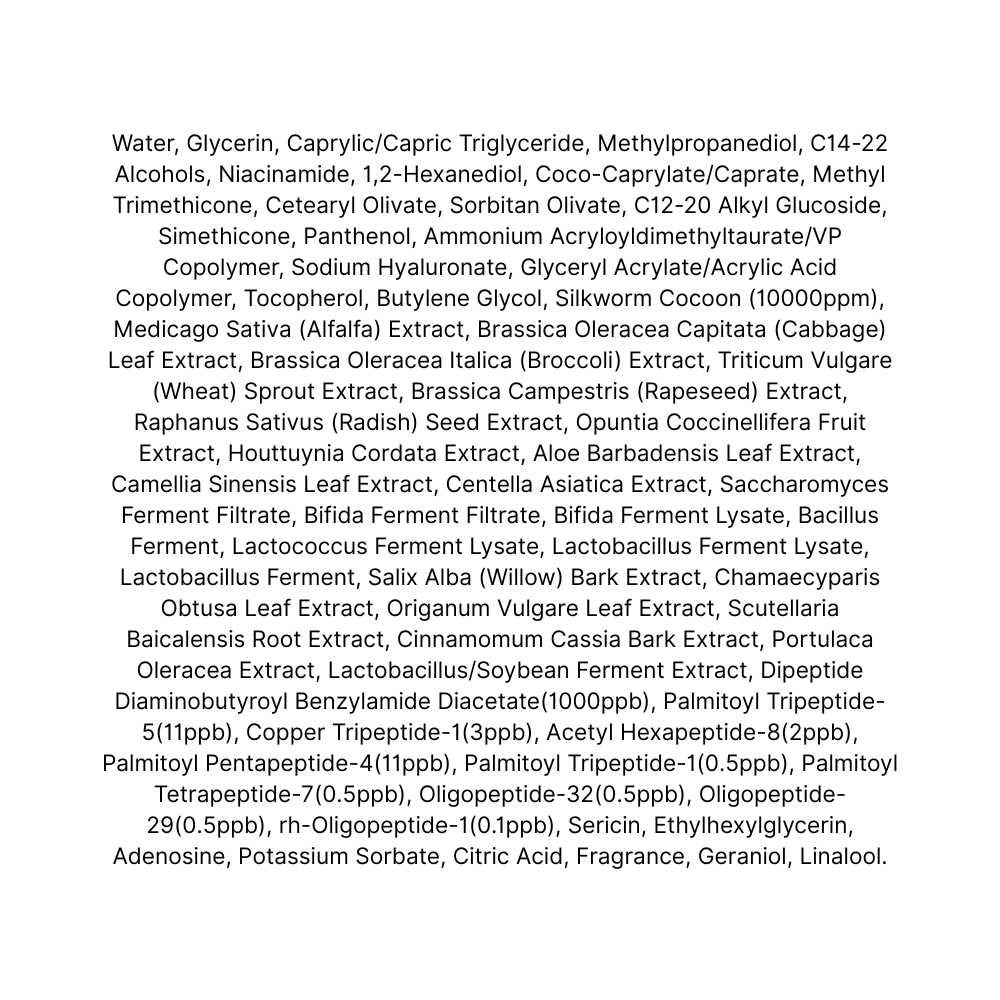 Water, Glycerin, Caprylic/Capric Triglyceride, Methylpropanediol, C14-22 Alcohols, Niacinamide, 1,2-Hexanediol, Coco-Caprylate/Caprate, Methyl Trimethicone, Cetearyl Olivate, Sorbitan Olivate, C12-20 Alkyl Glucoside, Simethicone, Panthenol, Ammonium Acryloyldimethyltaurate/VP Copolymer, Sodium Hyaluronate, Glyceryl Acrylate/Acrylic Acid Copolymer, Tocopherol, Butylene Glycol, Silkworm Cocoon (10000ppm), Medicago Sativa (Alfalfa) Extract, Brassica Oleracea Capitata (Cabbage) Leaf Extract, Brassica Oleracea Italica (Broccoli) Extract, Triticum Vulgare (Wheat) Sprout Extract, Brassica Campestris (Rapeseed) Extract, Raphanus Sativus (Radish) Seed Extract, Opuntia Coccinellifera Fruit Extract, Houttuynia Cordata Extract, Aloe Barbadensis Leaf Extract, Camellia Sinensis Leaf Extract, Centella Asiatica Extract, Saccharomyces Ferment Filtrate, Bifida Ferment Filtrate, Bifida Ferment Lysate, Bacillus Ferment, Lactococcus Ferment Lysate, Lactobacillus Ferment Lysate, Lactobacillus Ferment, Salix Alba (Willow) Bark Extract, Chamaecyparis Obtusa Leaf Extract, Origanum Vulgare Leaf Extract, Scutellaria Baicalensis Root Extract, Cinnamomum Cassia Bark Extract, Portulaca Oleracea Extract, Lactobacillus/Soybean Ferment Extract, Dipeptide Diaminobutyroyl Benzylamide Diacetate(1000ppb), Palmitoyl Tripeptide-5(11ppb), Copper Tripeptide-1(3ppb), Acetyl Hexapeptide-8(2ppb), Palmitoyl Pentapeptide-4(11ppb), Palmitoyl Tripeptide-1(0.5ppb), Palmitoyl Tetrapeptide-7(0.5ppb), Oligopeptide-32(0.5ppb), Oligopeptide-29(0.5ppb), rh-Oligopeptide-1(0.1ppb), Sericin, Ethylhexylglycerin, Adenosine, Potassium Sorbate, Citric Acid, Fragrance, Geraniol, Linalool.